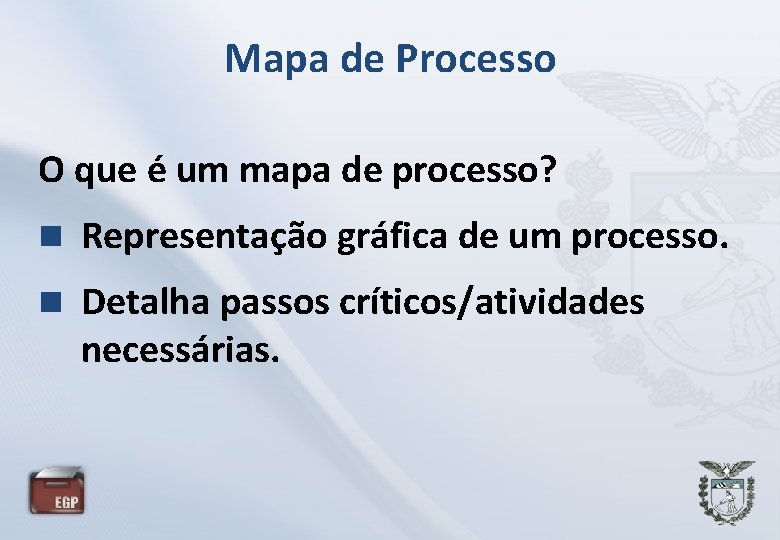 Mapa de Processo

O que é um mapa de processo?

Representação gráfica de um processo.

Detalha passos críticos/atividades necessárias.

EGP